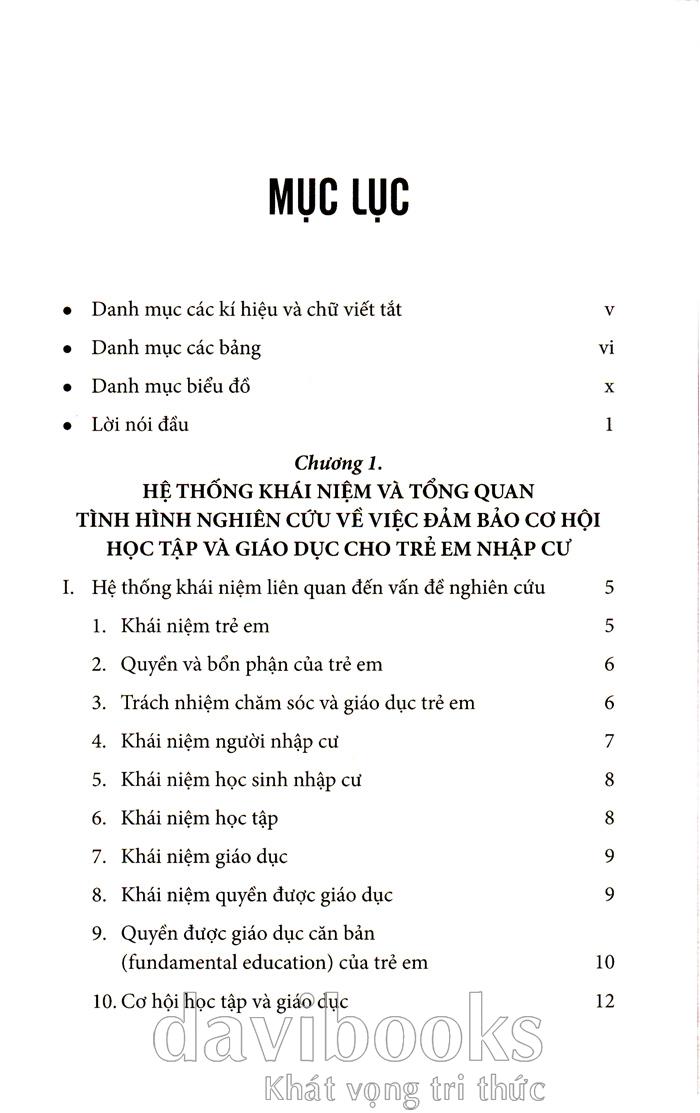 MỤC LỤC

• Danh mục các kí hiệu và chữ viết tắt v

• Danh mục các bảng vi

• Danh mục biểu đồ x

• Lời nói đầu 1

Chương 1.
HỆ THỐNG KHÁI NIỆM VÀ TỔNG QUAN TÌNH HÌNH NGHIÊN CỨU VỀ VIỆC ĐẢM BẢO CƠ HỘI HỌC TẬP VÀ GIÁO DỤC CHO TRẺ EM NHẬP CƯ

I. Hệ thống khái niệm liên quan đến vấn đề nghiên cứu 5

1. Khái niệm trẻ em 5

2. Quyền và bổn phận của trẻ em 6

3. Trách nhiệm chăm sóc và giáo dục trẻ em 6

4. Khái niệm người nhập cư 7

5. Khái niệm học sinh nhập cư 8

6. Khái niệm học tập 8

7. Khái niệm giáo dục 9

8. Khái niệm quyền được giáo dục 9

9. Quyền được giáo dục căn bản (fundamental education) của trẻ em 10

10. Cơ hội học tập và giáo dục 12

davibooks
Khát vọng tri thức